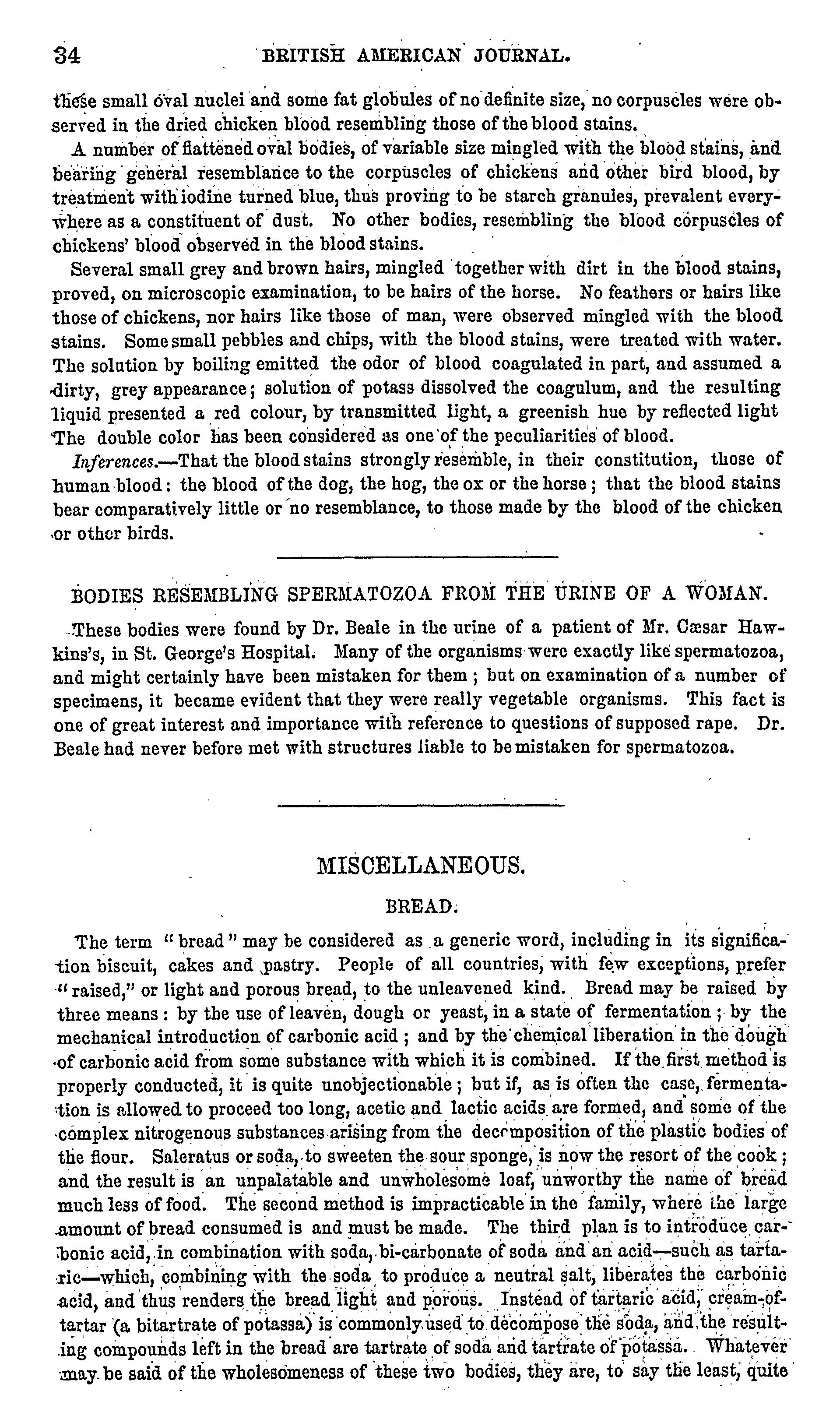 34 BRITISH AMERICAN JOURNAL.

these small oval nuclei and some fat globules of no definite size, no corpuscles were observed in the dried chicken blood resembling those of the blood stains.

A number of flattened oval bodies, of variable size mingled with the blood stains, and bearing general resemblance to the corpuscles of chickens and other bird blood, by treatment with iodine turned blue, thus proving to be starch granules, prevalent everywhere as a constituent of dust. No other bodies, resembling the blood corpuscles of chickens' blood observed in the blood stains.

Several small grey and brown hairs, mingled together with dirt in the blood stains, proved, on microscopic examination, to be hairs of the horse. No feathers or hairs like those of chickens, nor hairs like those of man, were observed mingled with the blood stains. Some small pebbles and chips, with the blood stains, were treated with water. The solution by boiling emitted the odor of blood coagulated in part, and assumed a dirty, grey appearance; solution of potass dissolved the coagulum, and the resulting liquid presented a red colour, by transmitted light, a greenish hue by reflected light The double color has been considered as one of the peculiarities of blood.

Inferences.—That the blood stains strongly resemble, in their constitution, those of human blood: the blood of the dog, the hog, the ox or the horse; that the blood stains bear comparatively little or no resemblance, to those made by the blood of the chicken or other birds.

BODIES RESEMBLING SPERMATOZOA FROM THE URINE OF A WOMAN.

These bodies were found by Dr. Beale in the urine of a patient of Mr. Cæsar Hawkins's, in St. George's Hospital. Many of the organisms were exactly like spermatozoa, and might certainly have been mistaken for them; but on examination of a number of specimens, it became evident that they were really vegetable organisms. This fact is one of great interest and importance with reference to questions of supposed rape. Dr. Beale had never before met with structures liable to be mistaken for spermatozoa.

MISCELLANEOUS.

BREAD.

The term "bread" may be considered as a generic word, including in its signification biscuit, cakes and pastry. People of all countries, with few exceptions, prefer "raised," or light and porous bread, to the unleavened kind. Bread may be raised by three means: by the use of leaven, dough or yeast, in a state of fermentation; by the mechanical introduction of carbonic acid; and by the chemical liberation in the dough of carbonic acid from some substance with which it is combined. If the first method is properly conducted, it is quite unobjectionable; but if, as is often the case, fermentation is allowed to proceed too long, acetic and lactic acids are formed, and some of the complex nitrogenous substances arising from the decomposition of the plastic bodies of the flour. Saleratus or soda, to sweeten the sour sponge, is now the resort of the cook; and the result is an unpalatable and unwholesome loaf, unworthy the name of bread much less of food. The second method is impracticable in the family, where the large amount of bread consumed is and must be made. The third plan is to introduce carbonic acid, in combination with soda, bi-carbonate of soda and an acid—such as tartaric—which, combining with the soda to produce a neutral salt, liberates the carbonic acid, and thus renders the bread light and porous. Instead of tartaric acid, cream-of-tartar (a bitartrate of potassa) is commonly used to decompose the soda, and the resulting compounds left in the bread are tartrate of soda and tartrate of potassa. Whatever may be said of the wholesomeness of these two bodies, they are, to say the least, quite